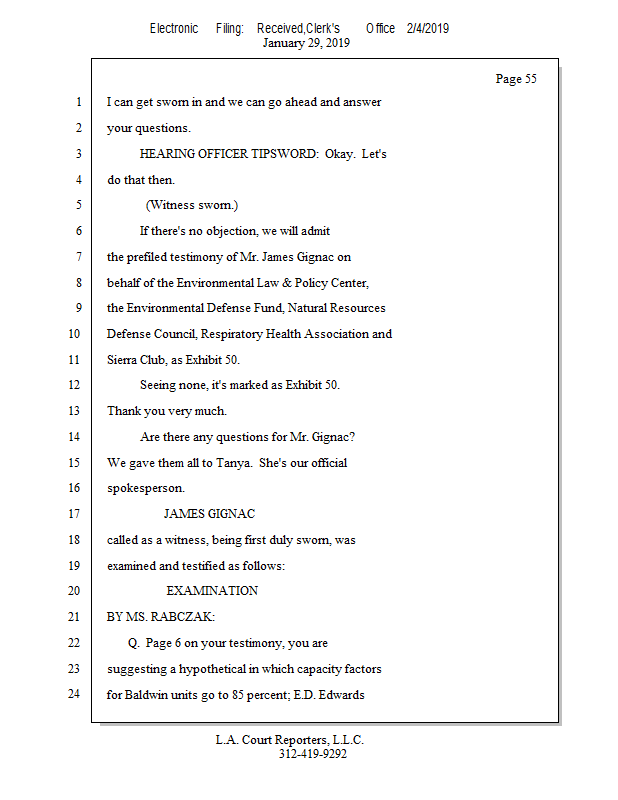 Electronic Filing: Received,Clerk's Office 2/4/2019
January 29, 2019

Page 55

1 I can get sworn in and we can go ahead and answer
2 your questions.
3 HEARING OFFICER TIPSWORD: Okay. Let's
4 do that then.
5 (Witness sworn.)
6 If there's no objection, we will admit
7 the prefiled testimony of Mr. James Gignac on
8 behalf of the Environmental Law & Policy Center,
9 the Environmental Defense Fund, Natural Resources
10 Defense Council, Respiratory Health Association and
11 Sierra Club, as Exhibit 50.
12 Seeing none, it's marked as Exhibit 50.
13 Thank you very much.
14 Are there any questions for Mr. Gignac?
15 We gave them all to Tanya. She's our official
16 spokesperson.
17 JAMES GIGNAC
18 called as a witness, being first duly sworn, was
19 examined and testified as follows:
20 EXAMINATION
21 BY MS. RABCZAK:
22 Q. Page 6 on your testimony, you are
23 suggesting a hypothetical in which capacity factors
24 for Baldwin units go to 85 percent; E.D. Edwards

L.A. Court Reporters, L.L.C.
312-419-9292